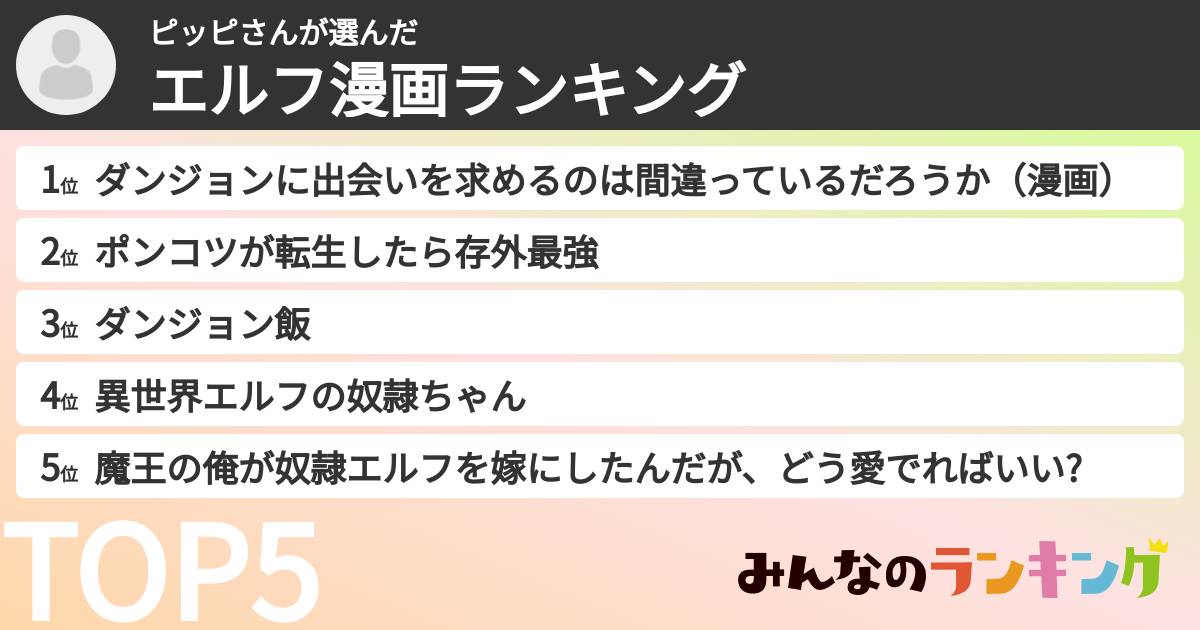 ピッピさんが選んだ
エルフ漫画ランキング

1位 ダンジョンに出会いを求めるのは間違っているだろうか（漫画）

2位 ポンコツが転生したら存外最強

3位 ダンジョン飯

4位 異世界エルフの奴隷ちゃん

5位 魔王の俺が奴隷エルフを嫁にしたんだが、どう愛でればいい?

TOP5

みんなのランキング